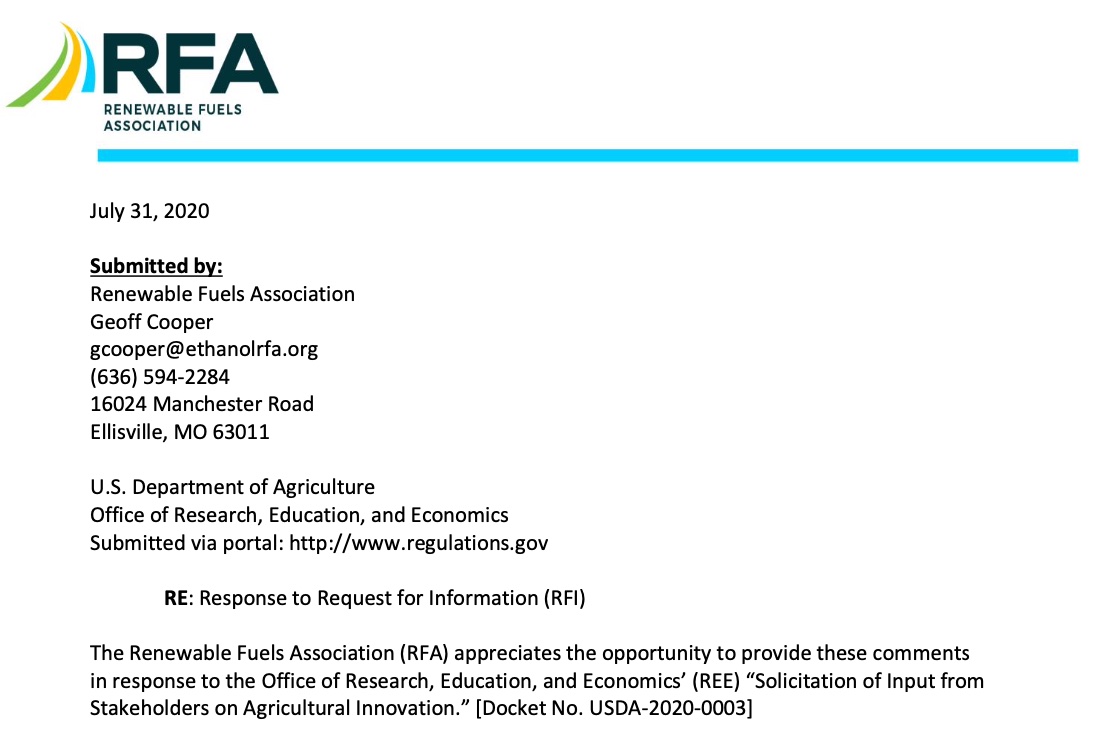 RFA
RENEWABLE FUELS ASSOCIATION

July 31, 2020

Submitted by:
Renewable Fuels Association
Geoff Cooper
gcooper@ethanolrfa.org
(636) 594-2284
16024 Manchester Road
Ellisville, MO 63011

U.S. Department of Agriculture
Office of Research, Education, and Economics
Submitted via portal: http://www.regulations.gov

RE: Response to Request for Information (RFI)

The Renewable Fuels Association (RFA) appreciates the opportunity to provide these comments in response to the Office of Research, Education, and Economics' (REE) "Solicitation of Input from Stakeholders on Agricultural Innovation." [Docket No. USDA-2020-0003]